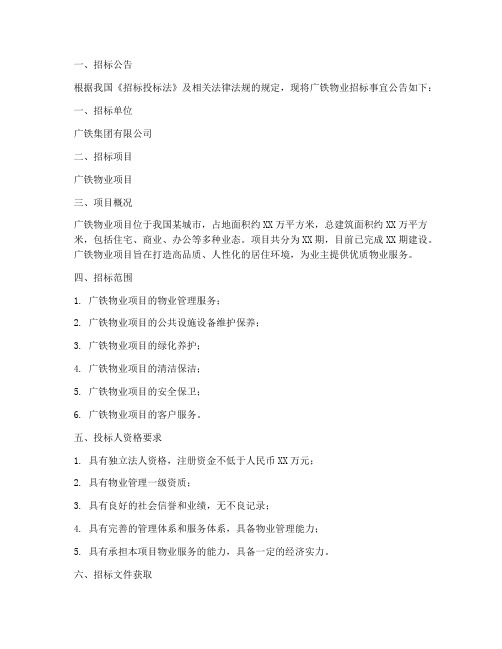 一、招标公告

根据我国《招标投标法》及相关法律法规的规定，现将广铁物业招标事宜公告如下：

一、招标单位

广铁集团有限公司

二、招标项目

广铁物业项目

三、项目概况

广铁物业项目位于我国某城市，占地面积约XX万平方米，总建筑面积约XX万平方米，包括住宅、商业、办公等多种业态。项目共分为XX期，目前已完成XX期建设。广铁物业项目旨在打造高品质、人性化的居住环境，为业主提供优质物业服务。

四、招标范围

1. 广铁物业项目的物业管理服务；

2. 广铁物业项目的公共设施设备维护保养；

3. 广铁物业项目的绿化养护；

4. 广铁物业项目的清洁保洁；

5. 广铁物业项目的安全保卫；

6. 广铁物业项目的客户服务。

五、投标人资格要求

1. 具有独立法人资格，注册资金不低于人民币XX万元；

2. 具有物业管理一级资质；

3. 具有良好的社会信誉和业绩，无不良记录；

4. 具有完善的管理体系和服务体系，具备物业管理能力；

5. 具有承担本项目物业服务的能力，具备一定的经济实力。

六、招标文件获取